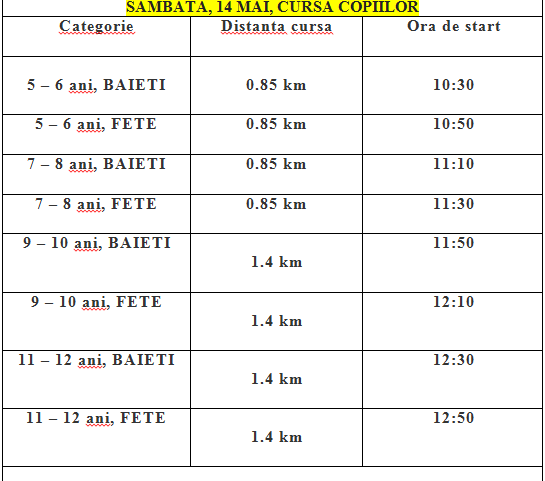 SAMBATA, 14 MAI, CURSA COPIILOR

| Categorie | Distanta cursa | Ora de start |
|---|---|---|
| 5 – 6 ani, BAIETI | 0.85 km | 10:30 |
| 5 – 6 ani, FETE | 0.85 km | 10:50 |
| 7 – 8 ani, BAIETI | 0.85 km | 11:10 |
| 7 – 8 ani, FETE | 0.85 km | 11:30 |
| 9 – 10 ani, BAIETI | 1.4 km | 11:50 |
| 9 – 10 ani, FETE | 1.4 km | 12:10 |
| 11 – 12 ani, BAIETI | 1.4 km | 12:30 |
| 11 – 12 ani, FETE | 1.4 km | 12:50 |